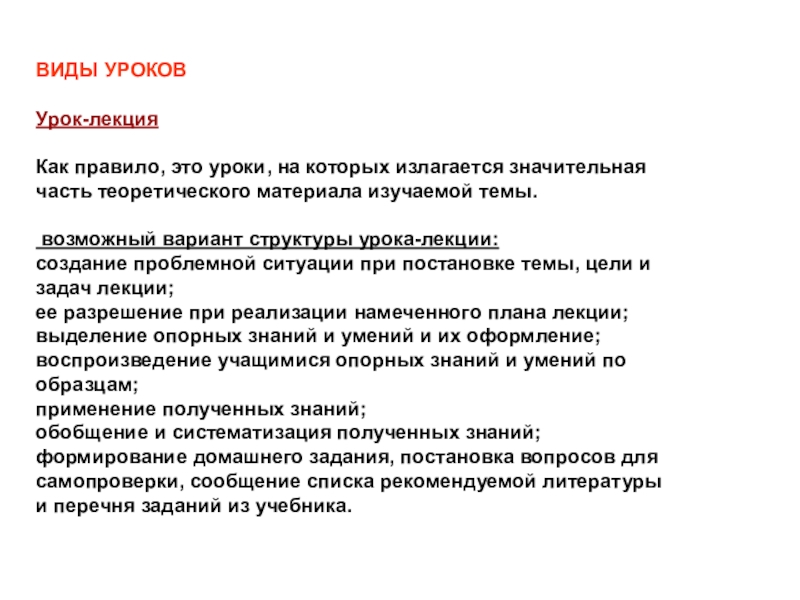 ВИДЫ УРОКОВ

Урок-лекция

Как правило, это уроки, на которых излагается значительная часть теоретического материала изучаемой темы.

возможный вариант структуры урока-лекции:
создание проблемной ситуации при постановке темы, цели и задач лекции;
ее разрешение при реализации намеченного плана лекции;
выделение опорных знаний и умений и их оформление;
воспроизведение учащимися опорных знаний и умений по образцам;
применение полученных знаний;
обобщение и систематизация полученных знаний;
формирование домашнего задания, постановка вопросов для самопроверки, сообщение списка рекомендуемой литературы и перечня заданий из учебника.